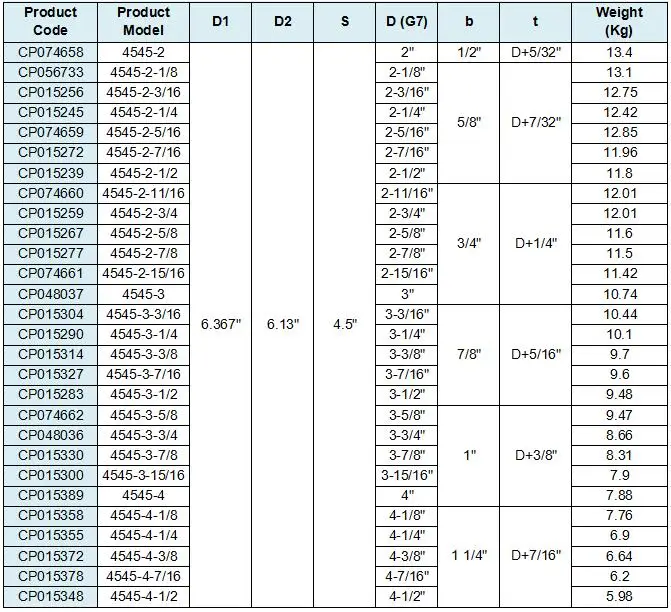 | Product Code | Product Model | D1 | D2 | S | D (G7) | b | t | Weight (Kg) |
|---|---|---|---|---|---|---|---|---|
| CP074658 | 4545-2 | 6.367" | 6.13" | 4.5" | 2" | 1/2" | D+5/32" | 13.4 |
| CP056733 | 4545-2-1/8 | | | | 2-1/8" | 5/8" | D+7/32" | 13.1 |
| CP015256 | 4545-2-3/16 | | | | 2-3/16" | | | 12.75 |
| CP015245 | 4545-2-1/4 | | | | 2-1/4" | | | 12.42 |
| CP074659 | 4545-2-5/16 | | | | 2-5/16" | | | 12.85 |
| CP015272 | 4545-2-7/16 | | | | 2-7/16" | | | 11.96 |
| CP015239 | 4545-2-1/2 | | | | 2-1/2" | | | 11.8 |
| CP074660 | 4545-2-11/16 | | | | 2-11/16" | 3/4" | D+1/4" | 12.01 |
| CP015259 | 4545-2-3/4 | | | | 2-3/4" | | | 12.01 |
| CP015267 | 4545-2-5/8 | | | | 2-5/8" | | | 11.6 |
| CP015277 | 4545-2-7/8 | | | | 2-7/8" | | | 11.5 |
| CP074661 | 4545-2-15/16 | | | | 2-15/16" | | | 11.42 |
| CP048037 | 4545-3 | | | | 3" | | | 10.74 |
| CP015304 | 4545-3-3/16 | | | | 3-3/16" | 7/8" | D+5/16" | 10.44 |
| CP015290 | 4545-3-1/4 | | | | 3-1/4" | | | 10.1 |
| CP015314 | 4545-3-3/8 | | | | 3-3/8" | | | 9.7 |
| CP015327 | 4545-3-7/16 | | | | 3-7/16" | | | 9.6 |
| CP015283 | 4545-3-1/2 | | | | 3-1/2" | | | 9.48 |
| CP074662 | 4545-3-5/8 | | | | 3-5/8" | 1" | D+3/8" | 9.47 |
| CP048036 | 4545-3-3/4 | | | | 3-3/4" | | | 8.66 |
| CP015330 | 4545-3-7/8 | | | | 3-7/8" | | | 8.31 |
| CP015300 | 4545-3-15/16 | | | | 3-15/16" | | | 7.9 |
| CP015389 | 4545-4 | | | | 4" | | | 7.88 |
| CP015358 | 4545-4-1/8 | | | | 4-1/8" | 1 1/4" | D+7/16" | 7.76 |
| CP015355 | 4545-4-1/4 | | | | 4-1/4" | | | 6.9 |
| CP015372 | 4545-4-3/8 | | | | 4-3/8" | | | 6.64 |
| CP015378 | 4545-4-7/16 | | | | 4-7/16" | | | 6.2 |
| CP015348 | 4545-4-1/2 | | | | 4-1/2" | | | 5.98 |